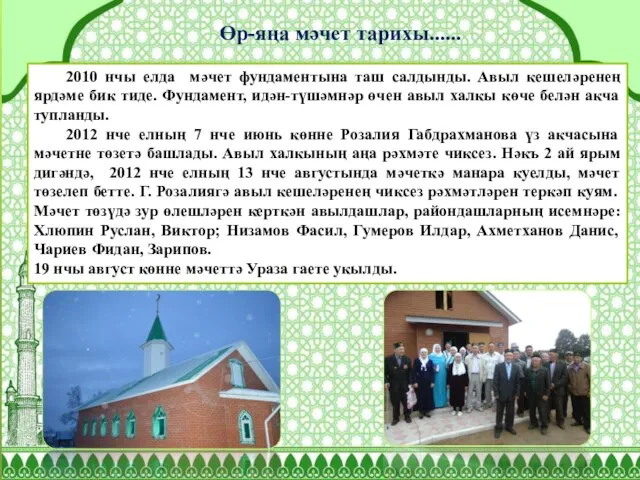 Өр-яңа мәчет тарихы......

2010 нчы елда мәчет фундаментына таш салдынды. Авыл кешеләренең ярдәме бик тиде. Фундамент, идән-түшәмнәр өчен авыл халкы көче белән акча тупланды.

2012 нче елның 7 нче июнь көнне Розалия Габдрахманова үз акчасына мәчетне төзетә башлады. Авыл халкының аңа рәхмәте чиксез. Нәкъ 2 ай ярым дигәндә, 2012 нче елның 13 нче августында мәчеткә манара куелды, мәчет төзелеп бетте. Г. Розалиягә авыл кешеләренең чиксез рәхмәтләрен теркәп куям.
Мәчет төзүдә зур өлешләрен керткән авылдашлар, райондашларның исемнәре: Хлюпин Руслан, Виктор; Низамов Фасил, Гумеров Илдар, Ахметханов Данис, Чариев Фидан, Зарипов.
19 нчы август көнне мәчеттә Ураза гаете укылды.